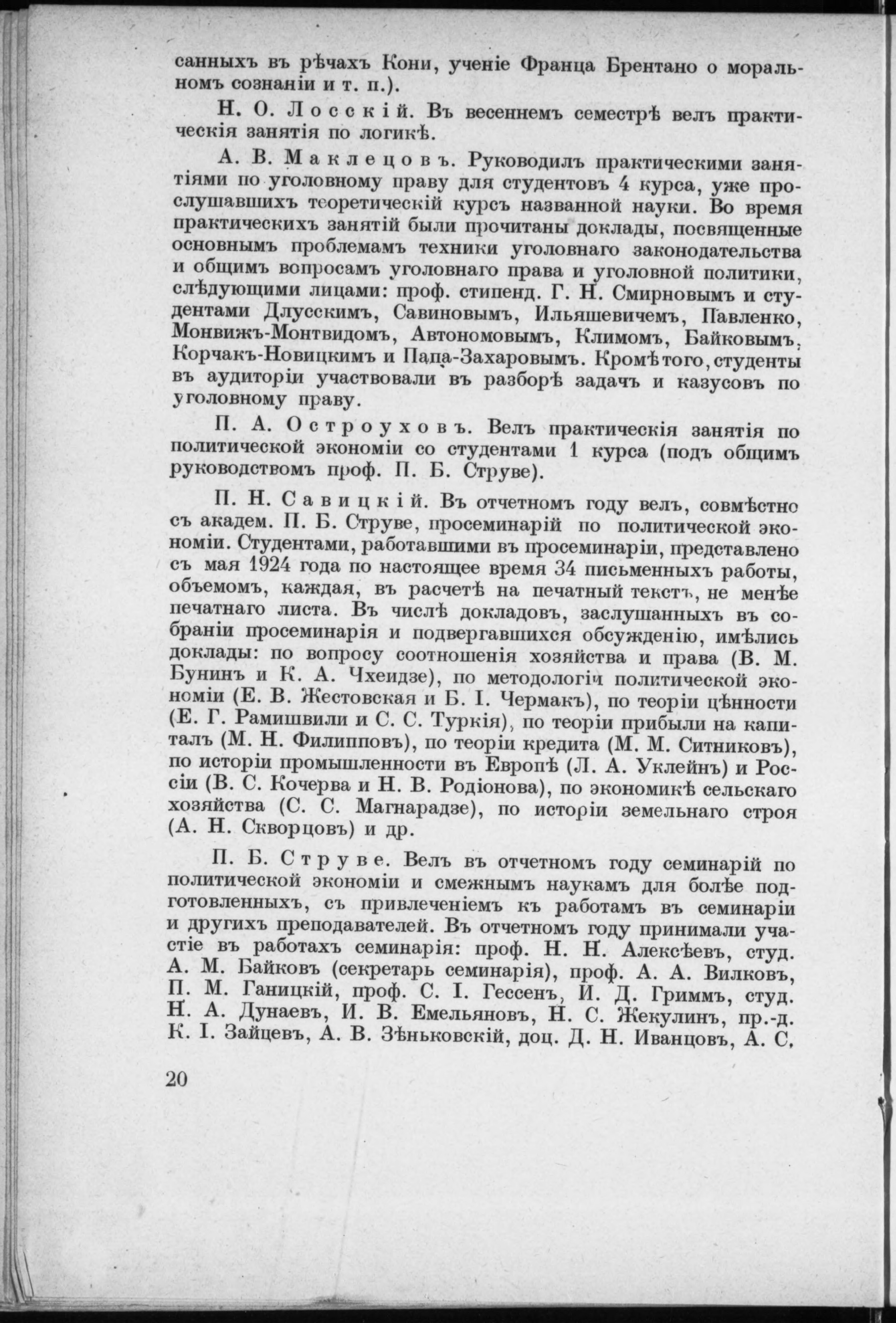 санныхъ въ рѣчахъ Кони, ученіе Франца Брентано о моральномъ сознаніи и т. п.).

Н. О. Лосскій. Въ весеннемъ семестрѣ велъ практическія занятія по логикѣ.

А. В. Маклецовъ. Руководилъ практическими занятіями по уголовному праву для студентовъ 4 курса, уже прослушавшихъ теоретическій курсъ названной науки. Во время практическихъ занятій были прочитаны доклады, посвященные основнымъ проблемамъ техники уголовнаго законодательства и общимъ вопросамъ уголовнаго права и уголовной политики, слѣдующими лицами: проф. стипенд. Г. Н. Смирновымъ и студентами Длусскимъ, Савиновымъ, Ильяшевичемъ, Павленко, Монвижъ-Монтвидомъ, Автономовымъ, Климомъ, Байковымъ, Корчакъ-Новицкимъ и Папа-Захаровымъ. Кромѣ того, студенты въ аудиторіи участвовали въ разборѣ задачъ и казусовъ по уголовному праву.

П. А. Остроуховъ. Велъ практическія занятія по политической экономіи со студентами 1 курса (подъ общимъ руководствомъ проф. П. Б. Струве).

П. Н. Савицкій. Въ отчетномъ году велъ, совмѣстно съ академ. П. Б. Струве, просеминарій по политической экономіи. Студентами, работавшими въ просеминаріи, представлено съ мая 1924 года по настоящее время 34 письменныхъ работы, объемомъ, каждая, въ расчетѣ на печатный текстъ, не менѣе печатнаго листа. Въ числѣ докладовъ, заслушанныхъ въ собраніи просеминарія и подвергавшихся обсужденію, имѣлись доклады: по вопросу соотношенія хозяйства и права (В. М. Бунинъ и К. А. Чхеидзе), по методологіи политической экономіи (Е. В. Жестовская и Б. І. Чермакъ), по теоріи цѣнности (Е. Г. Рамишвили и С. С. Туркія), по теоріи прибыли на капиталъ (М. Н. Филипповъ), по теоріи кредита (М. М. Ситниковъ), по исторіи промышленности въ Европѣ (Л. А. Уклейнъ) и Россіи (В. С. Кочерва и Н. В. Родіонова), по экономикѣ сельскаго хозяйства (С. С. Магнарадзе), по исторіи земельнаго строя (А. Н. Скворцовъ) и др.

П. Б. Струве. Велъ въ отчетномъ году семинарій по политической экономіи и смежнымъ наукамъ для болѣе подготовленныхъ, съ привлеченіемъ къ работамъ въ семинаріи и другихъ преподавателей. Въ отчетномъ году принимали участіе въ работахъ семинарія: проф. Н. Н. Алексѣевъ, студ. А. М. Байковъ (секретарь семинарія), проф. А. А. Вилковъ, П. М. Ганицкій, проф. С. І. Гессенъ, И. Д. Гриммъ, студ. Н. А. Дунаевъ, И. В. Емельяновъ, Н. С. Жекулинъ, пр.-д. К. І. Зайцевъ, А. В. Зѣньковскій, доц. Д. Н. Иванцовъ, А. С,

20